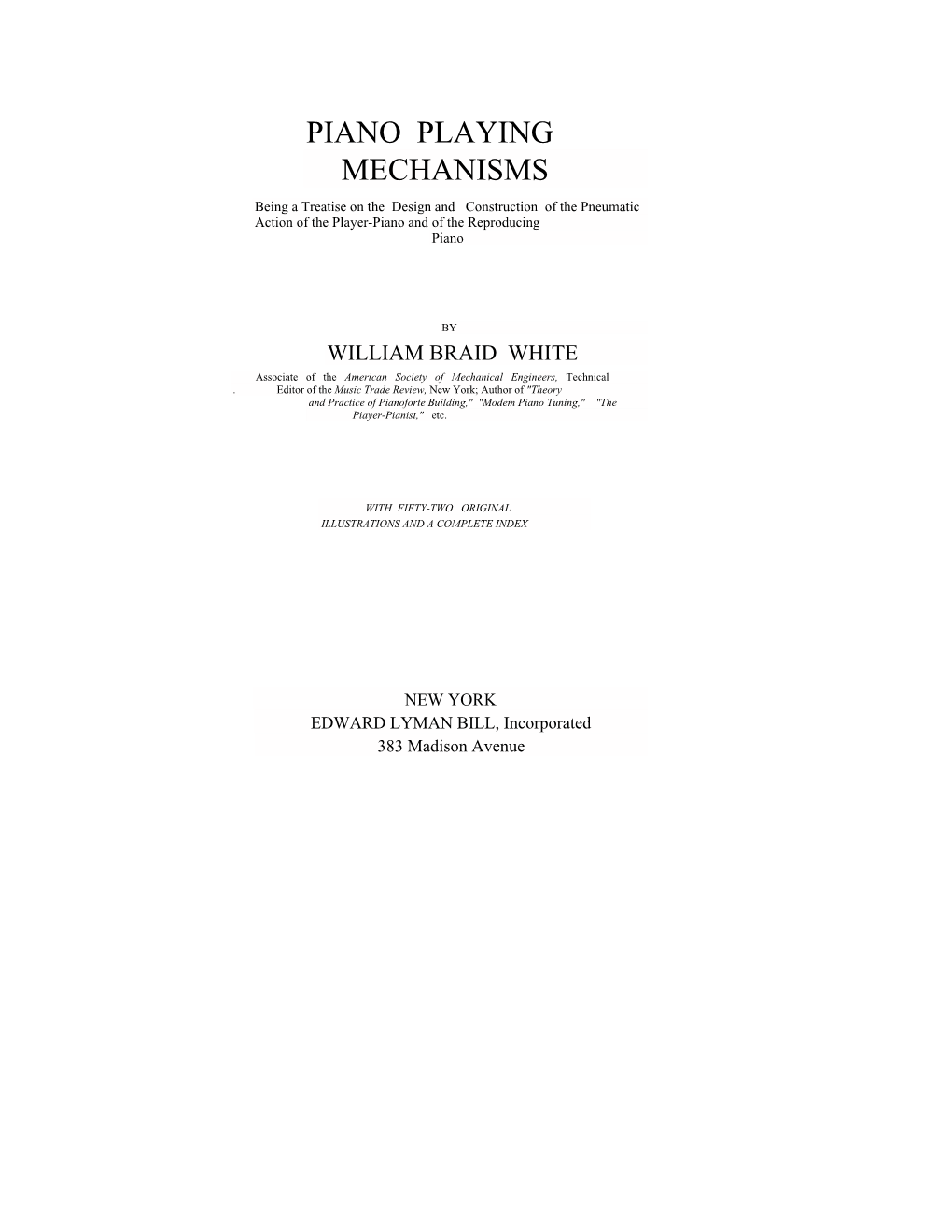 PIANO PLAYING MECHANISMS

Being a Treatise on the Design and Construction of the Pneumatic Action of the Player-Piano and of the Reproducing Piano

BY

WILLIAM BRAID WHITE

Associate of the American Society of Mechanical Engineers, Technical Editor of the Music Trade Review, New York; Author of "Theory and Practice of Pianoforte Building," "Modem Piano Tuning," "The Piayer-Pianist," etc.

WITH FIFTY-TWO ORIGINAL ILLUSTRATIONS AND A COMPLETE INDEX

NEW YORK
EDWARD LYMAN BILL, Incorporated
383 Madison Avenue